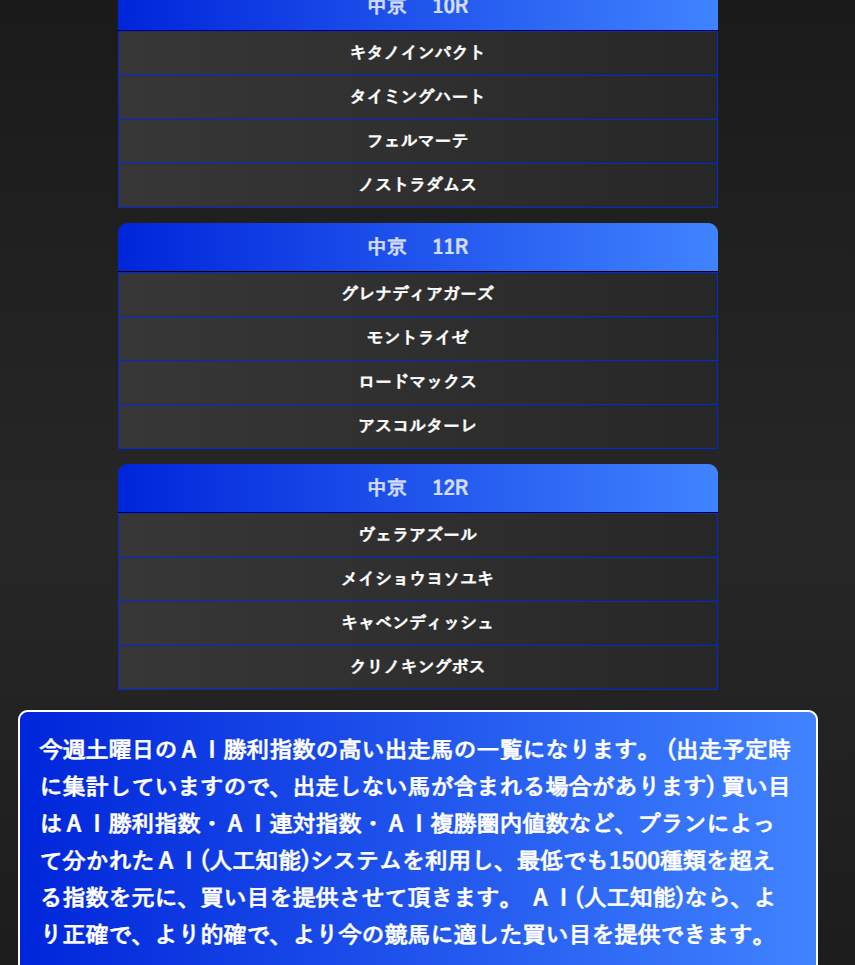 中京　10R

キタノインパクト
タイミングハート
フェルマーテ
ノストラダムス

中京　11R

グレナディアガーズ
モントライゼ
ロードマックス
アスコルターレ

中京　12R

ヴェラアズール
メイショウヨソユキ
キャベンディッシュ
クリノキングボス

今週土曜日のＡＩ勝利指数の高い出走馬の一覧になります。（出走予定時に集計していますので、出走しない馬が含まれる場合があります）買い目はＡＩ勝利指数・ＡＩ連対指数・ＡＩ複勝圏内値数など、プランによって分かれたＡＩ(人工知能)システムを利用し、最低でも1500種類を超える指数を元に、買い目を提供させて頂きます。 ＡＩ(人工知能)なら、より正確で、より的確で、より今の競馬に適した買い目を提供できます。